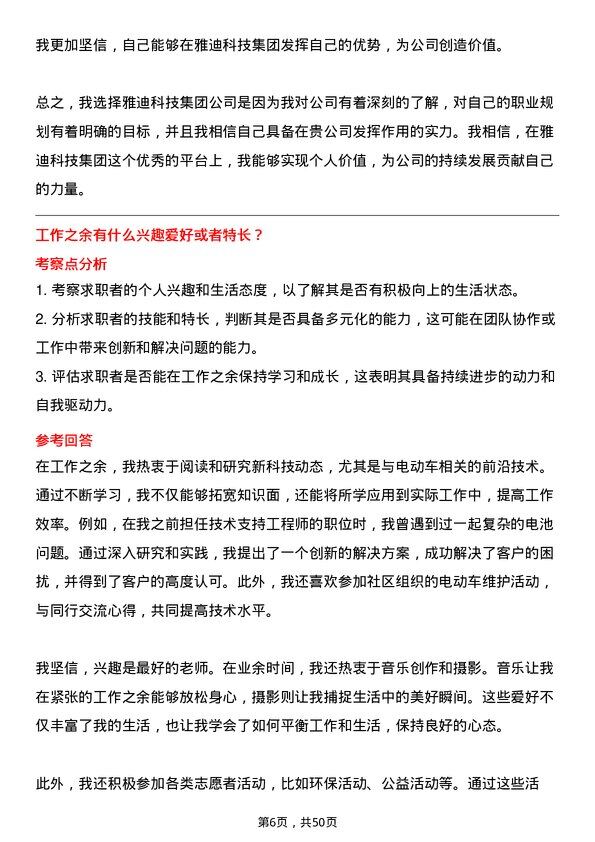 我更加坚信，自己能够在雅迪科技集团发挥自己的优势，为公司创造价值。

总之，我选择雅迪科技集团公司是因为我对公司有着深刻的了解，对自己的职业规划有着明确的目标，并且我相信自己具备在贵公司发挥作用的实力。我相信，在雅迪科技集团这个优秀的平台上，我能够实现个人价值，为公司的持续发展贡献自己的力量。

工作之余有什么兴趣爱好或者特长？

考察点分析

1. 考察求职者的个人兴趣和生活态度，以了解其是否有积极向上的生活状态。

2. 分析求职者的技能和特长，判断其是否具备多元化的能力，这可能在团队协作或工作中带来创新和解决问题的能力。

3. 评估求职者是否能在工作之余保持学习和成长，这表明其具备持续进步的动力和自我驱动力。

参考回答

在工作之余，我热衷于阅读和研究新科技动态，尤其是与电动车相关的前沿技术。通过不断学习，我不仅能够拓宽知识面，还能将所学应用到实际工作中，提高工作效率。例如，在我之前担任技术支持工程师的职位时，我曾遇到过一起复杂的电池问题。通过深入研究和实践，我提出了一个创新的解决方案，成功解决了客户的困扰，并得到了客户的高度认可。此外，我还喜欢参加社区组织的电动车维护活动，与同行交流心得，共同提高技术水平。

我坚信，兴趣是最好的老师。在业余时间，我还热衷于音乐创作和摄影。音乐让我在紧张的工作之余能够放松身心，摄影则让我捕捉生活中的美好瞬间。这些爱好不仅丰富了我的生活，也让我学会了如何平衡工作和生活，保持良好的心态。

此外，我还积极参加各类志愿者活动，比如环保活动、公益活动等。通过这些活

第6页，共50页